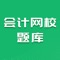 会计网校
题库